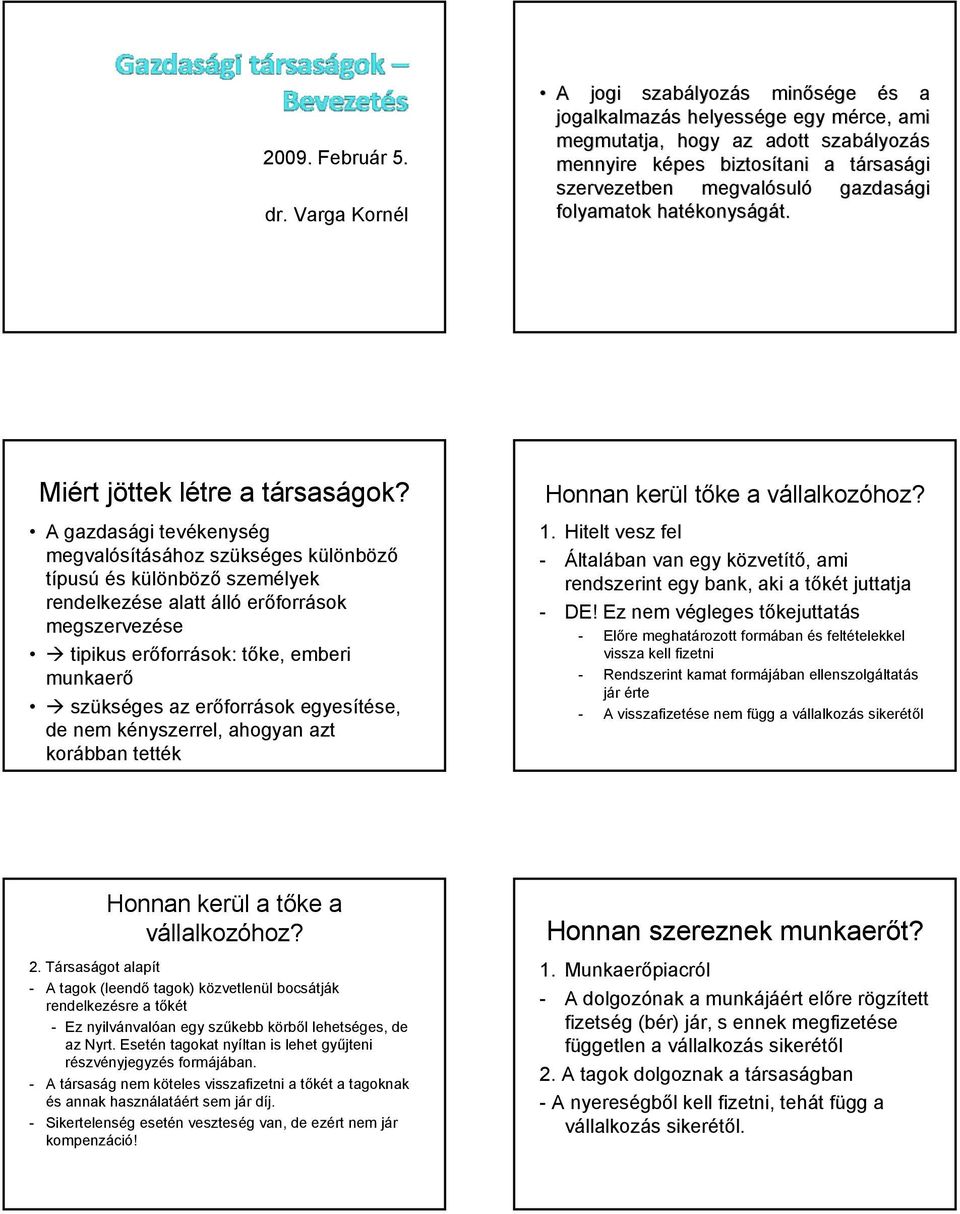 Gazdasági társaságok – Bevezetés

2009. Február 5.

dr. Varga Kornél

• A jogi szabályozás minősége és a jogalkalmazás helyessége egy mérce, ami megmutatja, hogy az adott szabályozás mennyire képes biztosítani a társasági szervezetben megvalósuló gazdasági folyamatok hatékonyságát.

Miért jöttek létre a társaságok?

• A gazdasági tevékenység megvalósításához szükséges különböző típusú és különböző személyek rendelkezése alatt álló erőforrások megszervezése

• → tipikus erőforrások: tőke, emberi munkaerő

• → szükséges az erőforrások egyesítése, de nem kényszerrel, ahogyan azt korábban tették

Honnan kerül tőke a vállalkozóhoz?

1. Hitelt vesz fel

- Általában van egy közvetítő, ami rendszerint egy bank, aki a tőkét juttatja

- DE! Ez nem végleges tőkejuttatás

- Előre meghatározott formában és feltételekkel vissza kell fizetni

- Rendszerint kamat formájában ellenszolgáltatás jár érte

- A visszafizetése nem függ a vállalkozás sikerétől

Honnan kerül a tőke a vállalkozóhoz?

2. Társaságot alapít

- A tagok (leendő tagok) közvetlenül bocsátják rendelkezésre a tőkét

- Ez nyilvánvalóan egy szűkebb körből lehetséges, de az Nyrt. Esetén tagokat nyíltan is lehet gyűjteni részvényjegyzés formájában.

- A társaság nem köteles visszafizetni a tőkét a tagoknak és annak használatáért sem jár díj.

- Sikertelenség esetén veszteség van, de ezért nem jár kompenzáció!

Honnan szereznek munkaerőt?

1. Munkaerőpiacról

- A dolgozónak a munkájáért előre rögzített fizetség (bér) jár, s ennek megfizetése független a vállalkozás sikerétől

2. A tagok dolgoznak a társaságban

- A nyereségből kell fizetni, tehát függ a vállalkozás sikerétől.